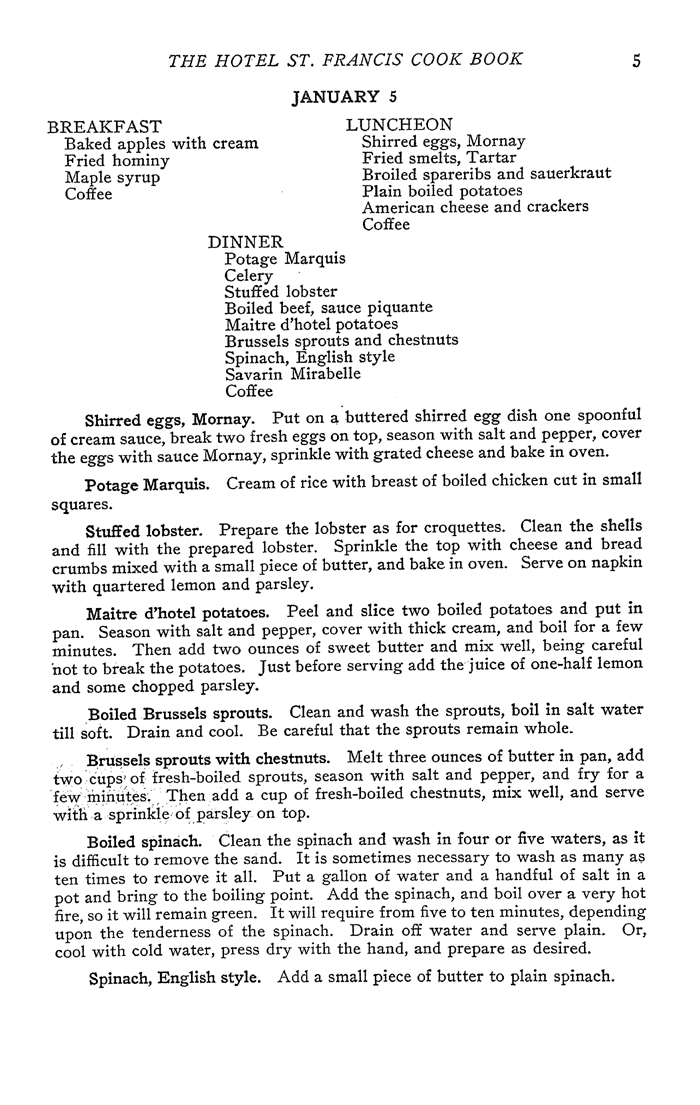 THE HOTEL ST. FRANCIS COOK BOOK 5

JANUARY 5

BREAKFAST
Baked apples with cream
Fried hominy
Maple syrup
Coffee

LUNCHEON
Shirred eggs, Mornay
Fried smelts, Tartar
Broiled spareribs and sauerkraut
Plain boiled potatoes
American cheese and crackers
Coffee

DINNER
Potage Marquis
Celery
Stuffed lobster
Boiled beef, sauce piquante
Maitre d'hotel potatoes
Brussels sprouts and chestnuts
Spinach, English style
Savarin Mirabelle
Coffee

Shirred eggs, Mornay. Put on a buttered shirred egg dish one spoonful of cream sauce, break two fresh eggs on top, season with salt and pepper, cover the eggs with sauce Mornay, sprinkle with grated cheese and bake in oven.

Potage Marquis. Cream of rice with breast of boiled chicken cut in small squares.

Stuffed lobster. Prepare the lobster as for croquettes. Clean the shells and fill with the prepared lobster. Sprinkle the top with cheese and bread crumbs mixed with a small piece of butter, and bake in oven. Serve on napkin with quartered lemon and parsley.

Maitre d'hotel potatoes. Peel and slice two boiled potatoes and put in pan. Season with salt and pepper, cover with thick cream, and boil for a few minutes. Then add two ounces of sweet butter and mix well, being careful not to break the potatoes. Just before serving add the juice of one-half lemon and some chopped parsley.

Boiled Brussels sprouts. Clean and wash the sprouts, boil in salt water till soft. Drain and cool. Be careful that the sprouts remain whole.

Brussels sprouts with chestnuts. Melt three ounces of butter in pan, add two cups of fresh-boiled sprouts, season with salt and pepper, and fry for a few minutes. Then add a cup of fresh-boiled chestnuts, mix well, and serve with a sprinkle of parsley on top.

Boiled spinach. Clean the spinach and wash in four or five waters, as it is difficult to remove the sand. It is sometimes necessary to wash as many as ten times to remove it all. Put a gallon of water and a handful of salt in a pot and bring to the boiling point. Add the spinach, and boil over a very hot fire, so it will remain green. It will require from five to ten minutes, depending upon the tenderness of the spinach. Drain off water and serve plain. Or, cool with cold water, press dry with the hand, and prepare as desired.

Spinach, English style. Add a small piece of butter to plain spinach.